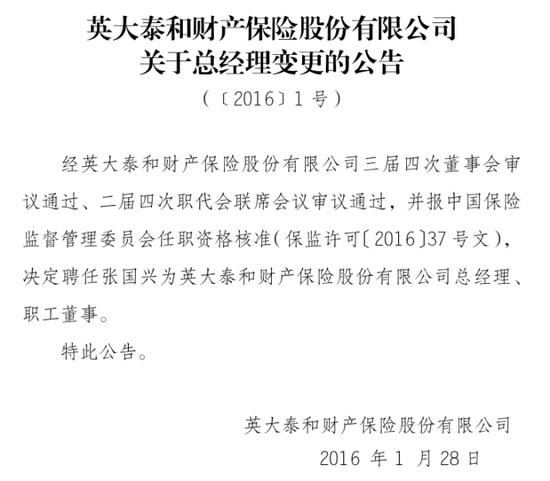 英大泰和财产保险股份有限公司
关于总经理变更的公告

（〔2016〕1 号）

经英大泰和财产保险股份有限公司三届四次董事会审议通过、二届四次职代会联席会议审议通过，并报中国保险监督管理委员会任职资格核准（保监许可〔2016〕37 号文），决定聘任张国兴为英大泰和财产保险股份有限公司总经理、职工董事。

特此公告。

英大泰和财产保险股份有限公司
2016 年 1 月 28 日